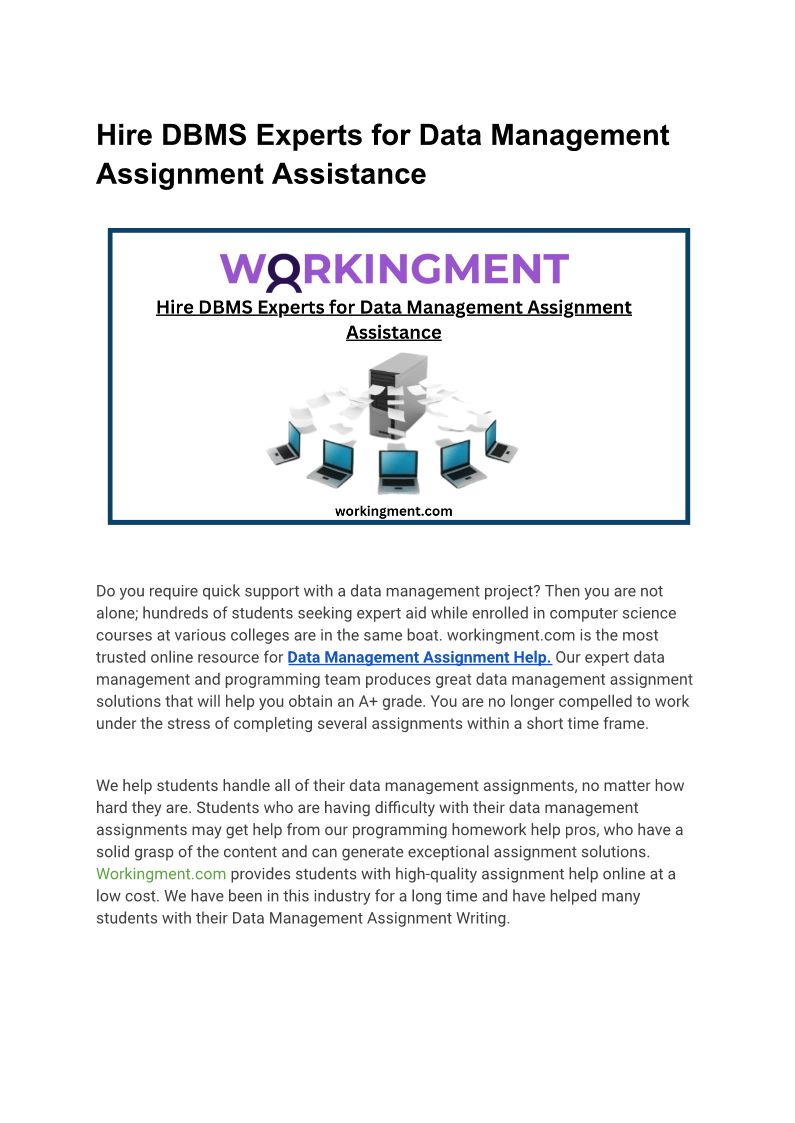 Hire DBMS Experts for Data Management Assignment Assistance

WORKINGMENT

Hire DBMS Experts for Data Management Assignment Assistance

workingment.com

Do you require quick support with a data management project? Then you are not alone; hundreds of students seeking expert aid while enrolled in computer science courses at various colleges are in the same boat. workingment.com is the most trusted online resource for Data Management Assignment Help. Our expert data management and programming team produces great data management assignment solutions that will help you obtain an A+ grade. You are no longer compelled to work under the stress of completing several assignments within a short time frame.

We help students handle all of their data management assignments, no matter how hard they are. Students who are having difficulty with their data management assignments may get help from our programming homework help pros, who have a solid grasp of the content and can generate exceptional assignment solutions. Workingment.com provides students with high-quality assignment help online at a low cost. We have been in this industry for a long time and have helped many students with their Data Management Assignment Writing.